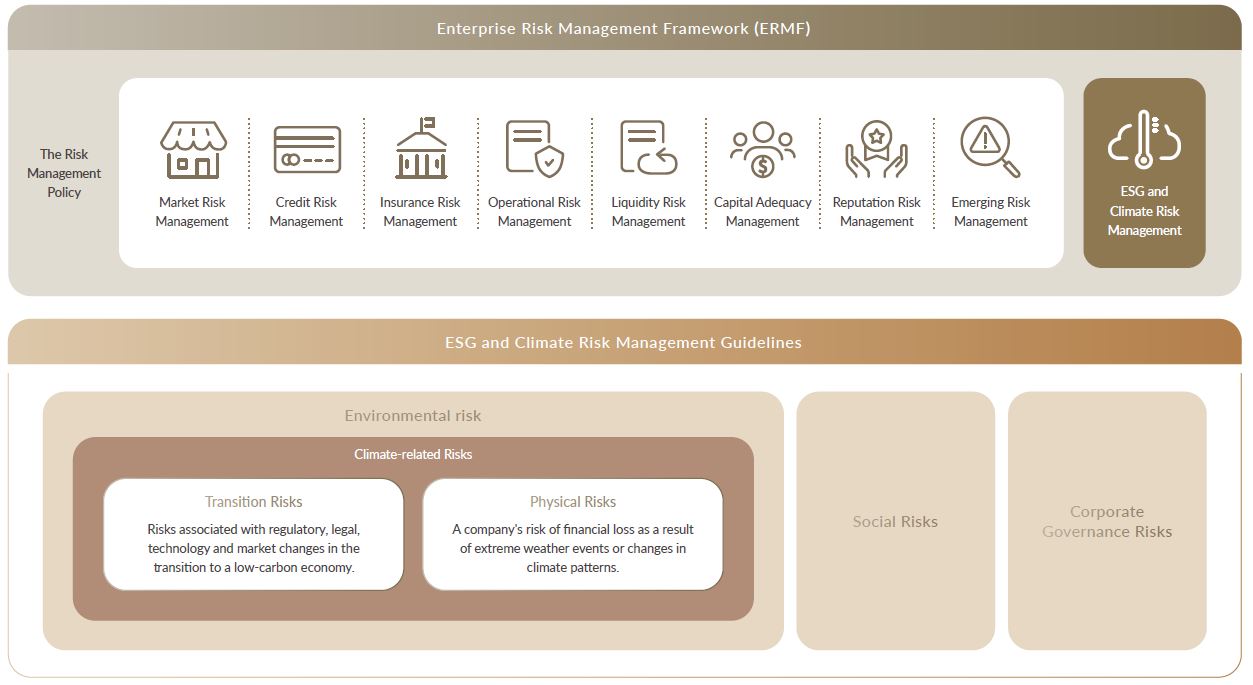 Enterprise Risk Management Framework (ERMF)

The Risk Management Policy

Market Risk Management

Credit Risk Management

Insurance Risk Management

Operational Risk Management

Liquidity Risk Management

Capital Adequacy Management

Reputation Risk Management

Emerging Risk Management

ESG and Climate Risk Management

ESG and Climate Risk Management Guidelines

Environmental risk

Climate-related Risks

Transition Risks

Risks associated with regulatory, legal, technology and market changes in the transition to a low-carbon economy.

Physical Risks

A company's risk of financial loss as a result of extreme weather events or changes in climate patterns.

Social Risks

Corporate Governance Risks